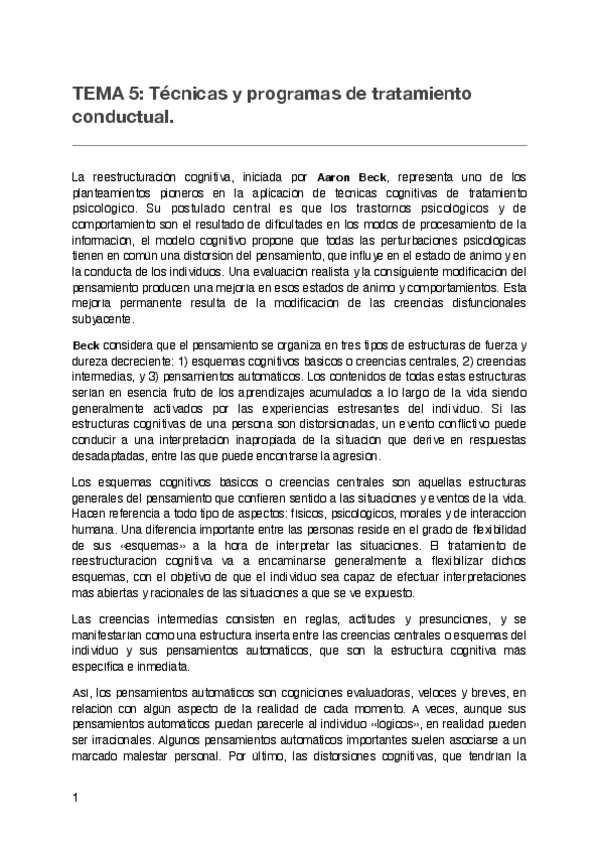 TEMA 5: Técnicas y programas de tratamiento conductual.

La reestructuracion cognitiva, iniciada por Aaron Beck, representa uno de los planteamientos pioneros en la aplicacion de tecnicas cognitivas de tratamiento psicologico. Su postulado central es que los trastornos psicologicos y de comportamiento son el resultado de dificultades en los modos de procesamiento de la informacion, el modelo cognitivo propone que todas las perturbaciones psicologicas tienen en comun una distorsion del pensamiento, que influye en el estado de animo y en la conducta de los individuos. Una evaluacion realista y la consiguiente modificacion del pensamiento producen una mejoria en esos estados de animo y comportamientos. Esta mejoria permanente resulta de la modificacion de las creencias disfuncionales subyacente.

Beck considera que el pensamiento se organiza en tres tipos de estructuras de fuerza y dureza decreciente: 1) esquemas cognitivos basicos o creencias centrales, 2) creencias intermedias, y 3) pensamientos automaticos. Los contenidos de todas estas estructuras serian en esencia fruto de los aprendizajes acumulados a lo largo de la vida siendo generalmente activados por las experiencias estresantes del individuo. Si las estructuras cognitivas de una persona son distorsionadas, un evento conflictivo puede conducir a una interpretacion inapropiada de la situacion que derive en respuestas desadaptadas, entre las que puede encontrarse la agresion.

Los esquemas cognitivos basicos o creencias centrales son aquellas estructuras generales del pensamiento que confieren sentido a las situaciones y eventos de la vida. Hacen referencia a todo tipo de aspectos: fisicos, psicologicos, morales y de interaccion humana. Una diferencia importante entre las personas reside en el grado de flexibilidad de sus «esquemas» a la hora de interpretar las situaciones. El tratamiento de reestructuracion cognitiva va a encaminarse generalmente a flexibilizar dichos esquemas, con el objetivo de que el individuo sea capaz de efectuar interpretaciones mas abiertas y racionales de las situaciones a que se ve expuesto.

Las creencias intermedias consisten en reglas, actitudes y presunciones, y se manifestarian como una estructura inserta entre las creencias centrales o esquemas del individuo y sus pensamientos automaticos, que son la estructura cognitiva mas especifica e inmediata.

Asi, los pensamientos automaticos son cogniciones evaluadoras, veloces y breves, en relacion con algun aspecto de la realidad de cada momento. A veces, aunque sus pensamientos automaticos puedan parecerle al individuo «logicos», en realidad pueden ser irracionales. Algunos pensamientos automaticos importantes suelen asociarse a un marcado malestar personal. Por ultimo, las distorsiones cognitivas, que tendrian la

1